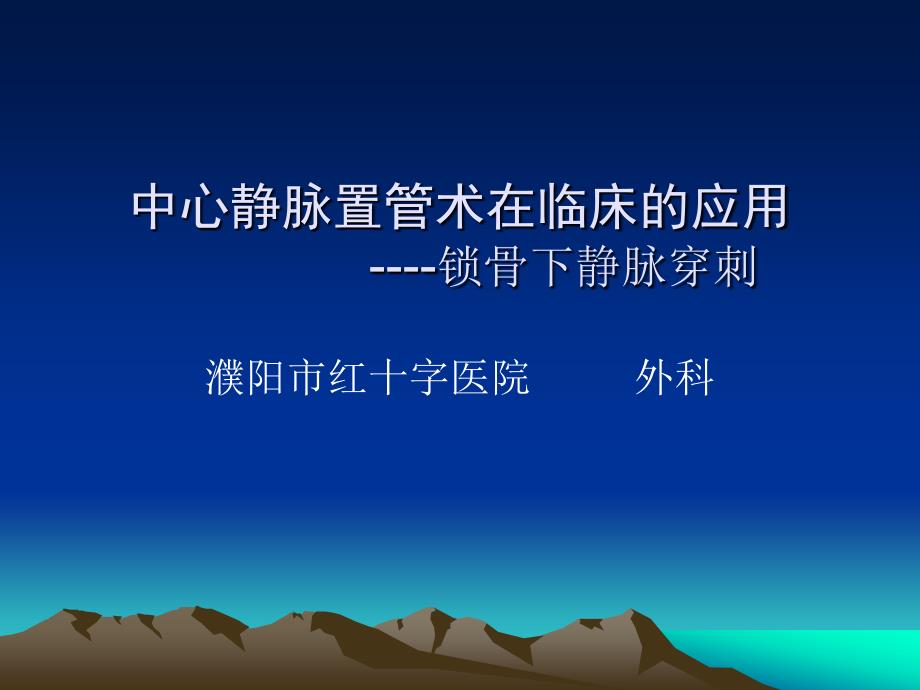 中心静脉置管术在临床的应用
----锁骨下静脉穿刺

濮阳市红十字医院　　外科